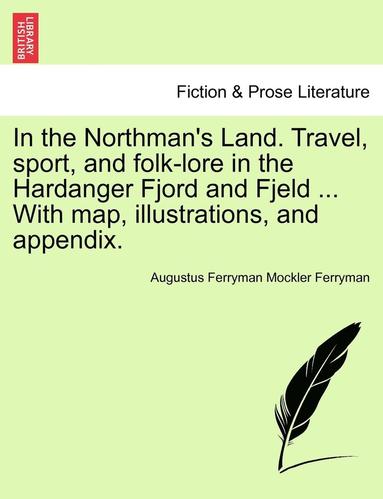 BRITISH LIBRARY

Fiction & Prose Literature

In the Northman's Land. Travel, sport, and folk-lore in the Hardanger Fjord and Fjeld ... With map, illustrations, and appendix.

Augustus Ferryman Mockler Ferryman